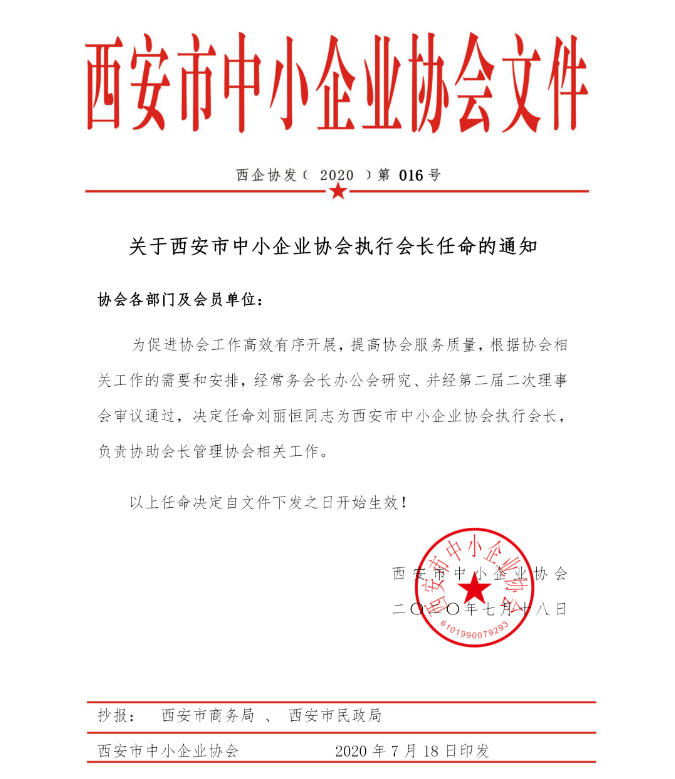 西安市中小企业协会文件

西企协发（ 2020 ）第 016 号

关于西安市中小企业协会执行会长任命的通知

协会各部门及会员单位：

为促进协会工作高效有序开展，提高协会服务质量，根据协会相关工作的需要和安排，经常务会长办公会研究、并经第二届二次理事会审议通过，决定任命刘丽恒同志为西安市中小企业协会执行会长，负责协助会长管理协会相关工作。

以上任命决定自文件下发之日开始生效！

西安市中小企业协会
二〇二〇年七月十八日

西安市中小企业协会
6101990079293

抄报： 西安市商务局 、 西安市民政局

西安市中小企业协会 2020 年 7 月 18 日印发